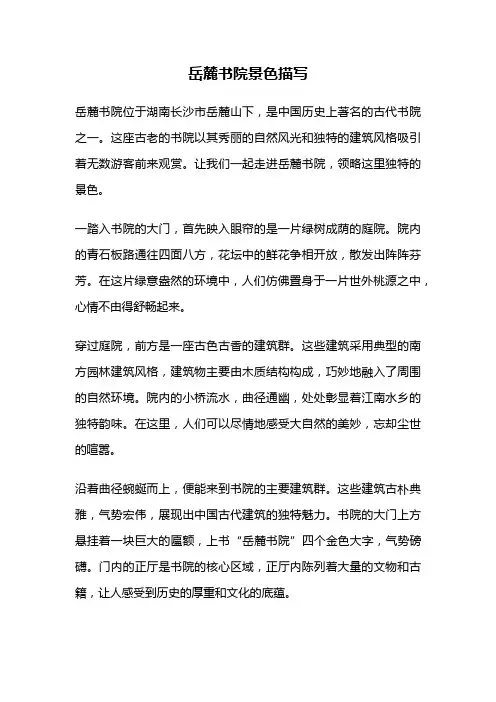 岳麓书院景色描写

岳麓书院位于湖南长沙市岳麓山下，是中国历史上著名的古代书院之一。这座古老的书院以其秀丽的自然风光和独特的建筑风格吸引着无数游客前来观赏。让我们一起走进岳麓书院，领略这里独特的景色。

一踏入书院的大门，首先映入眼帘的是一片绿树成荫的庭院。院内的青石板路通往四面八方，花坛中的鲜花争相开放，散发出阵阵芬芳。在这片绿意盎然的环境中，人们仿佛置身于一片世外桃源之中，心情不由得舒畅起来。

穿过庭院，前方是一座古色古香的建筑群。这些建筑采用典型的南方园林建筑风格，建筑物主要由木质结构构成，巧妙地融入了周围的自然环境。院内的小桥流水，曲径通幽，处处彰显着江南水乡的独特韵味。在这里，人们可以尽情地感受大自然的美妙，忘却尘世的喧嚣。

沿着曲径蜿蜒而上，便能来到书院的主要建筑群。这些建筑古朴典雅，气势宏伟，展现出中国古代建筑的独特魅力。书院的大门上方悬挂着一块巨大的匾额，上书“岳麓书院”四个金色大字，气势磅礴。门内的正厅是书院的核心区域，正厅内陈列着大量的文物和古籍，让人感受到历史的厚重和文化的底蕴。